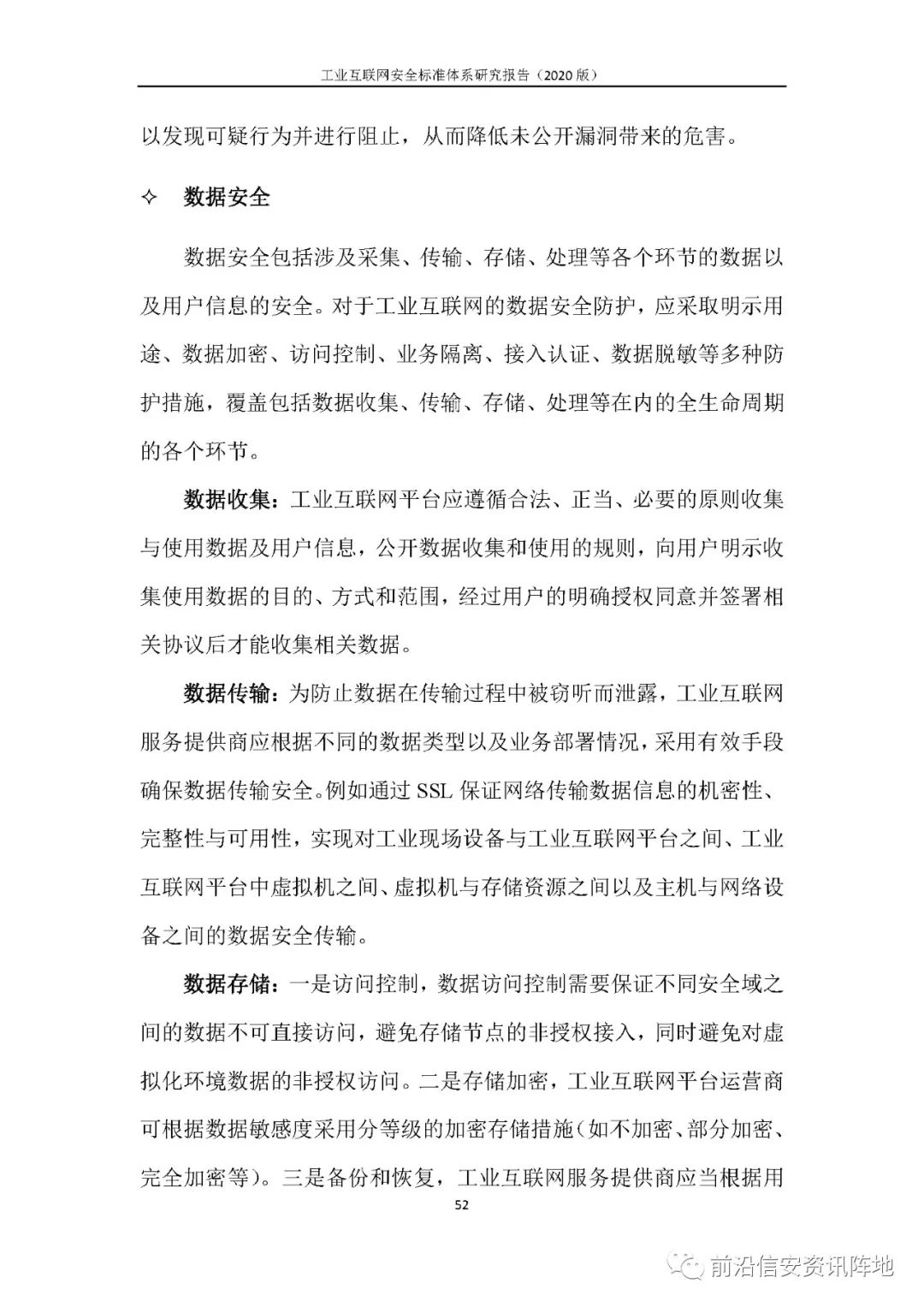 工业互联网安全标准体系研究报告（2020 版）

以发现可疑行为并进行阻止，从而降低未公开漏洞带来的危害。

✧ 数据安全

数据安全包括涉及采集、传输、存储、处理等各个环节的数据以及用户信息的安全。对于工业互联网的数据安全防护，应采取明示用途、数据加密、访问控制、业务隔离、接入认证、数据脱敏等多种防护措施，覆盖包括数据收集、传输、存储、处理等在内的全生命周期的各个环节。

数据收集：工业互联网平台应遵循合法、正当、必要的原则收集与使用数据及用户信息，公开数据收集和使用的规则，向用户明示收集使用数据的目的、方式和范围，经过用户的明确授权同意并签署相关协议后才能收集相关数据。

数据传输：为防止数据在传输过程中被窃听而泄露，工业互联网服务提供商应根据不同的数据类型以及业务部署情况，采用有效手段确保数据传输安全。例如通过 SSL 保证网络传输数据信息的机密性、完整性与可用性，实现对工业现场设备与工业互联网平台之间、工业互联网平台中虚拟机之间、虚拟机与存储资源之间以及主机与网络设备之间的数据安全传输。

数据存储：一是访问控制，数据访问控制需要保证不同安全域之间的数据不可直接访问，避免存储节点的非授权接入，同时避免对虚拟化环境数据的非授权访问。二是存储加密，工业互联网平台运营商可根据数据敏感度采用分等级的加密存储措施（如不加密、部分加密、完全加密等）。三是备份和恢复，工业互联网服务提供商应当根据用

52

前沿信安资讯阵地